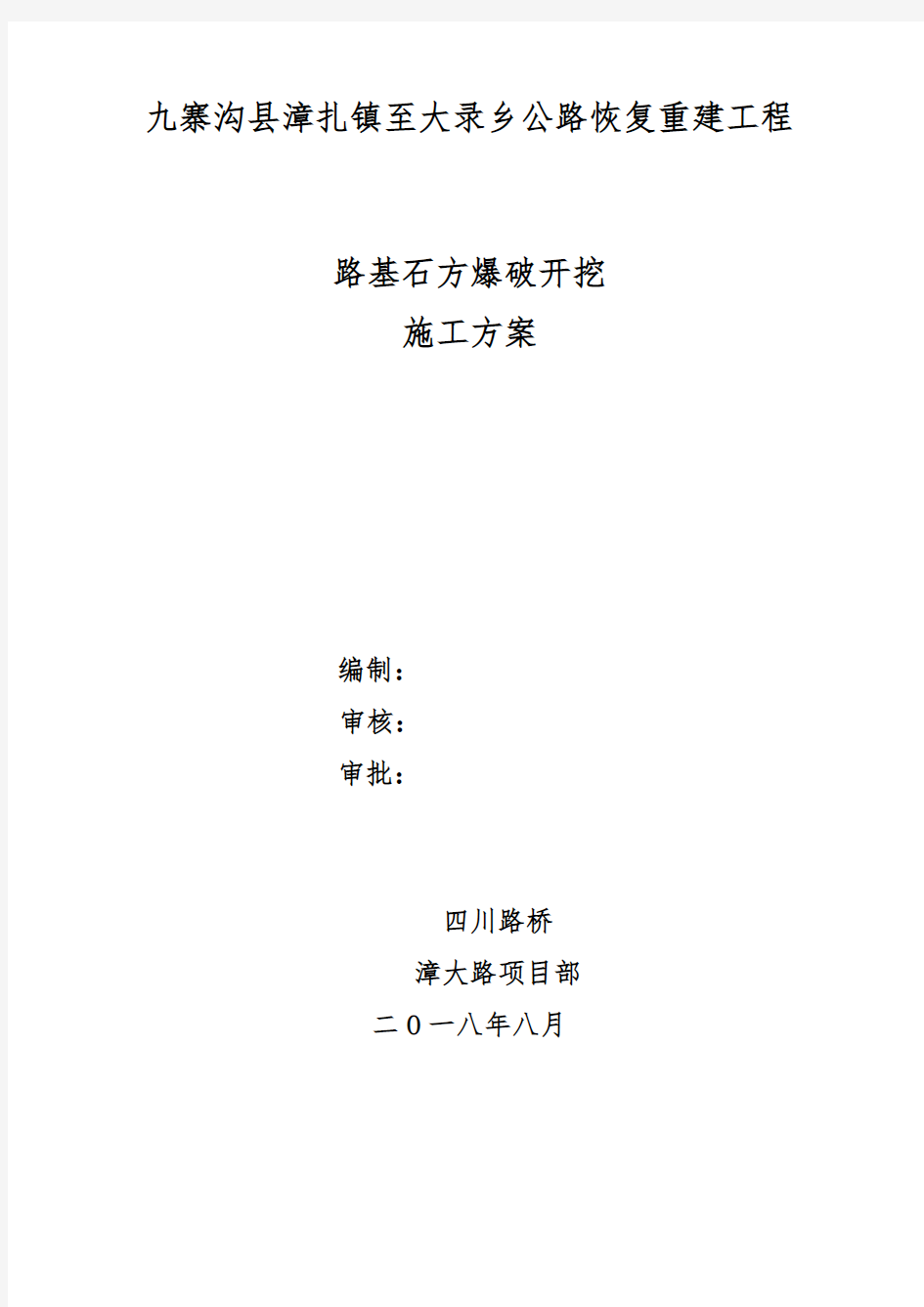 九寨沟县漳扎镇至大录乡公路恢复重建工程

路基石方爆破开挖
施工方案

编制：
审核：
审批：

四川路桥
漳大路项目部
二０一八年八月